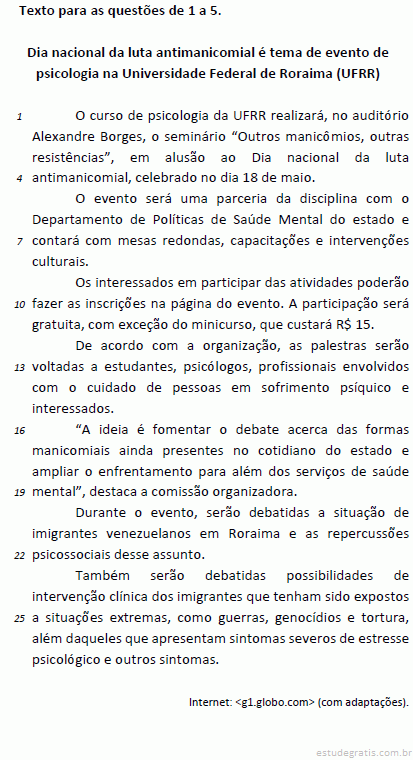 Texto para as questões de 1 a 5.

Dia nacional da luta antimanicomial é tema de evento de psicologia na Universidade Federal de Roraima (UFRR)

1 O curso de psicologia da UFRR realizará, no auditório Alexandre Borges, o seminário “Outros manicômios, outras resistências”, em alusão ao Dia nacional da luta 4 antimanicomial, celebrado no dia 18 de maio.

O evento será uma parceria da disciplina com o Departamento de Políticas de Saúde Mental do estado e 7 contará com mesas redondas, capacitações e intervenções culturais.

Os interessados em participar das atividades poderão 10 fazer as inscrições na página do evento. A participação será gratuita, com exceção do minicurso, que custará R$ 15.

De acordo com a organização, as palestras serão 13 voltadas a estudantes, psicólogos, profissionais envolvidos com o cuidado de pessoas em sofrimento psíquico e interessados.

16 “A ideia é fomentar o debate acerca das formas manicomiais ainda presentes no cotidiano do estado e ampliar o enfrentamento para além dos serviços de saúde 19 mental”, destaca a comissão organizadora.

Durante o evento, serão debatidas a situação de imigrantes venezuelanos em Roraima e as repercussões 22 psicossociais desse assunto.

Também serão debatidas possibilidades de intervenção clínica dos imigrantes que tenham sido expostos 25 a situações extremas, como guerras, genocídios e tortura, além daqueles que apresentam sintomas severos de estresse psicológico e outros sintomas.

Internet: <g1.globo.com> (com adaptações).

estudegratis.com.br